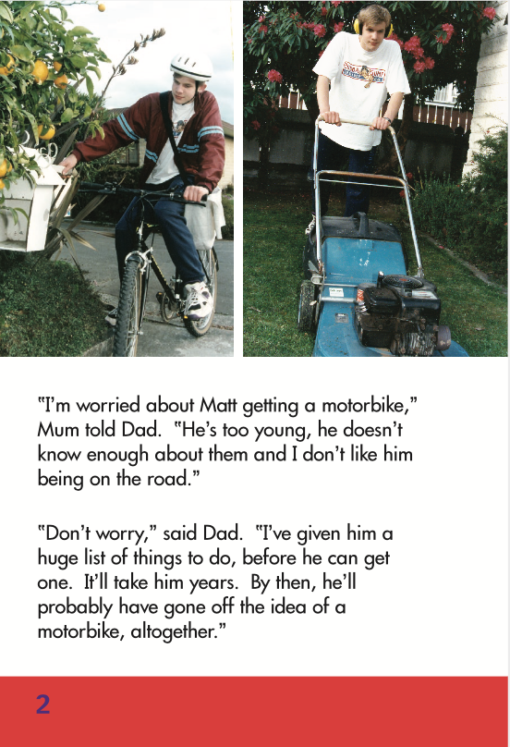 "I'm worried about Matt getting a motorbike," Mum told Dad. "He's too young, he doesn't know enough about them and I don't like him being on the road."

"Don't worry," said Dad. "I've given him a huge list of things to do, before he can get one. It'll take him years. By then, he'll probably have gone off the idea of a motorbike, altogether."

2